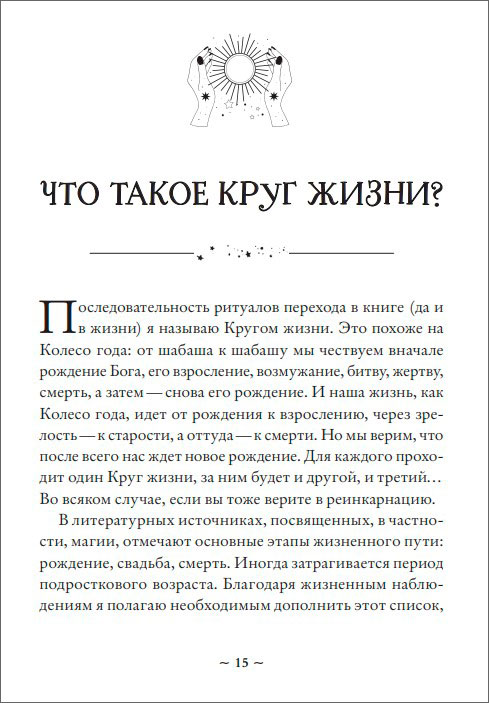 ЧТО ТАКОЕ КРУГ ЖИЗНИ?

Последовательность ритуалов перехода в книге (да и в жизни) я называю Кругом жизни. Это похоже на Колесо года: от шабаша к шабашу мы чествуем вначале рождение Бога, его взросление, возмужание, битву, жертву, смерть, а затем — снова его рождение. И наша жизнь, как Колесо года, идет от рождения к взрослению, через зрелость — к старости, а оттуда — к смерти. Но мы верим, что после всего нас ждет новое рождение. Для каждого проходит один Круг жизни, за ним будет и другой, и третий… Во всяком случае, если вы тоже верите в реинкарнацию.

В литературных источниках, посвященных, в частности, магии, отмечают основные этапы жизненного пути: рождение, свадьба, смерть. Иногда затрагивается период подросткового возраста. Благодаря жизненным наблюдениям я полагаю необходимым дополнить этот список,

~ 15 ~